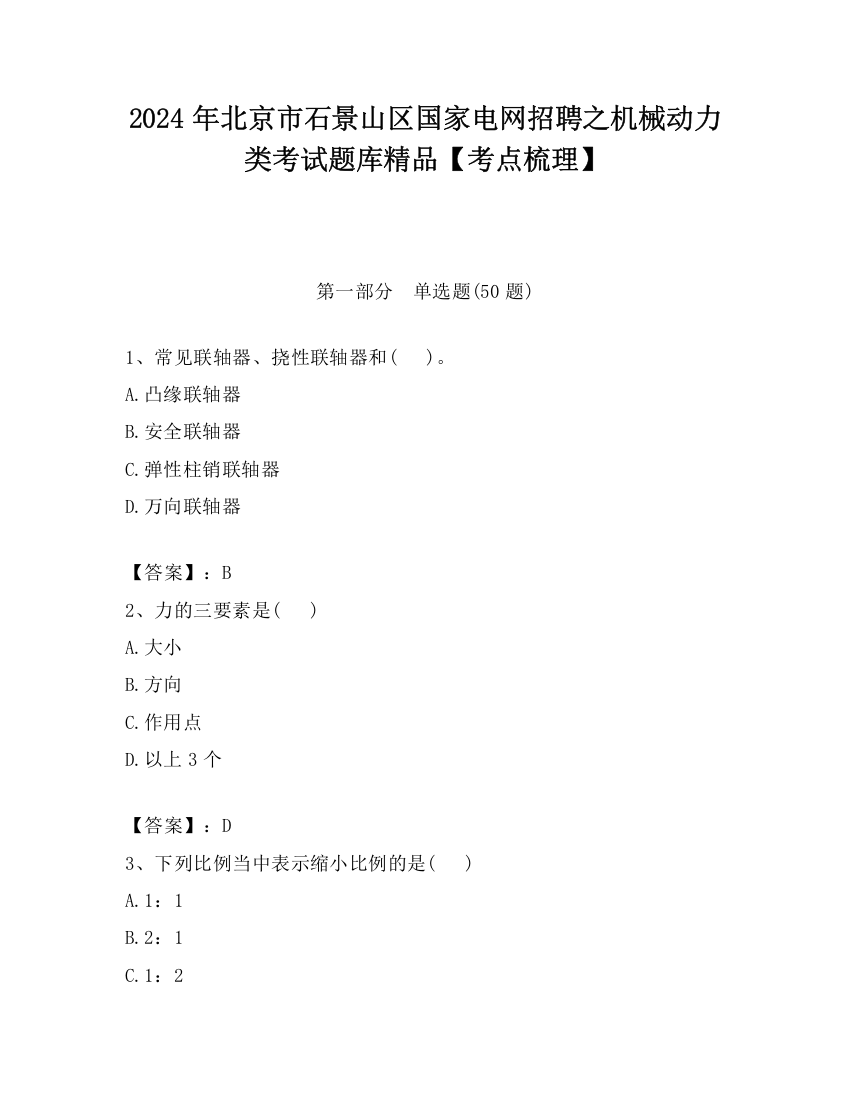 2024 年北京市石景山区国家电网招聘之机械动力类考试题库精品【考点梳理】

第一部分 单选题(50 题)

1、常见联轴器、挠性联轴器和( )。
A.凸缘联轴器
B.安全联轴器
C.弹性柱销联轴器
D.万向联轴器

【答案】：B
2、力的三要素是( )
A.大小
B.方向
C.作用点
D.以上 3 个

【答案】：D
3、下列比例当中表示缩小比例的是( )
A.1：1
B.2：1
C.1：2